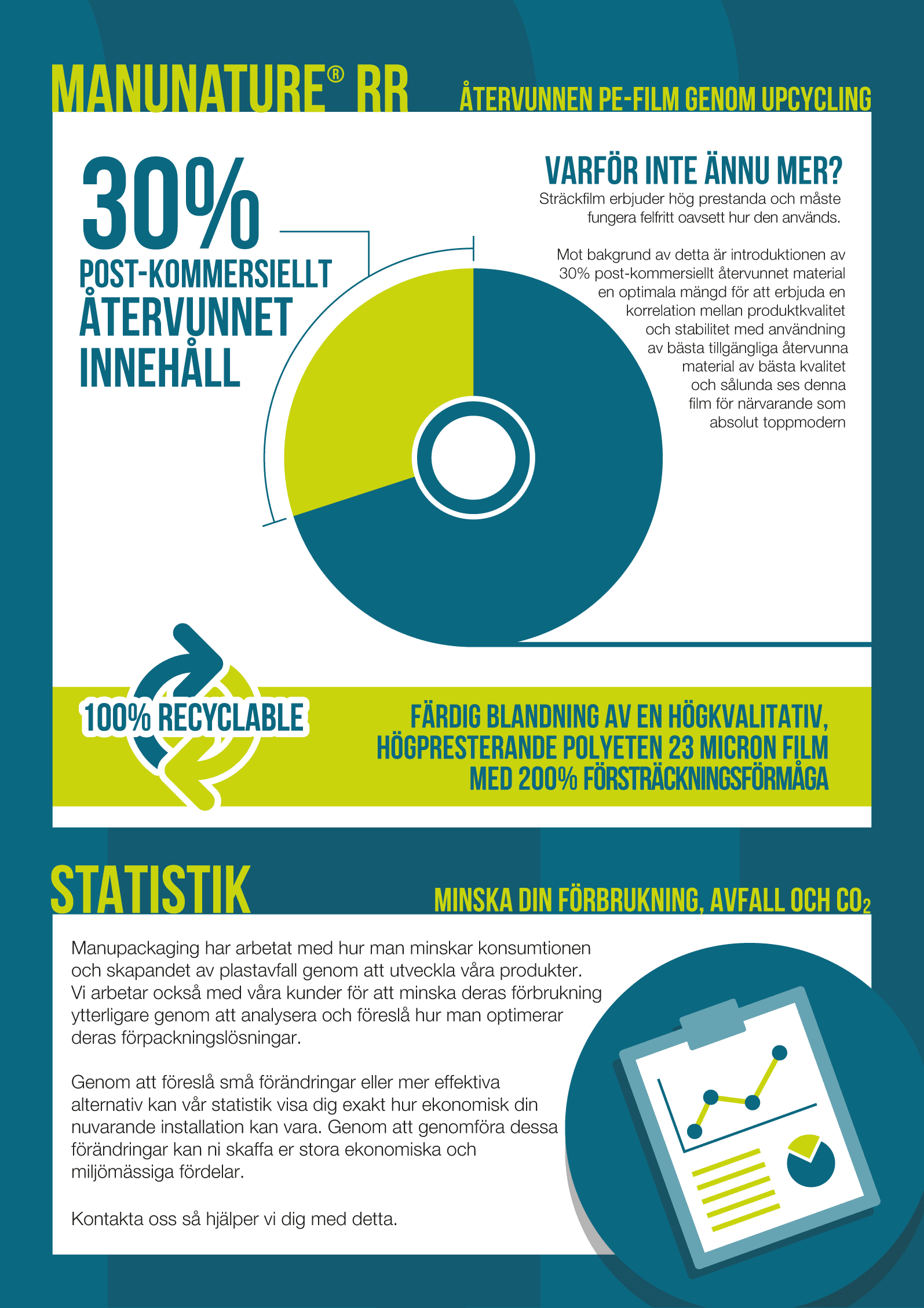 MANUNATURE® RR

ÅTERVUNNEN PE-FILM GENOM UPCYCLING

30%

POST-KOMMERSIELLT ÅTERVUNNET INNEHÅLL

VARFÖR INTE ÄNNU MER?

Sträckfilm erbjuder hög prestanda och måste fungera felfritt oavsett hur den används.

Mot bakgrund av detta är introduktionen av 30% post-kommersiellt återvunnet material en optimala mängd för att erbjuda en korrelation mellan produktkvalitet och stabilitet med användning av bästa tillgängliga återvunna material av bästa kvalitet och sålunda ses denna film för närvarande som absolut toppmodern

100% RECYCLABLE

FÄRDIG BLANDNING AV EN HÖGKVALITATIV, HÖGPRESTERANDE POLYETEN 23 MICRON FILM MED 200% FÖRSTRÄCKNINGSFÖRMÅGA

STATISTIK

MINSKA DIN FÖRBRUKNING, AVFALL OCH $CO_2$

Manupackaging har arbetat med hur man minskar konsumtionen och skapandet av plastavfall genom att utveckla våra produkter. Vi arbetar också med våra kunder för att minska deras förbrukning ytterligare genom att analysera och föreslå hur man optimerar deras förpackningslösningar.

Genom att föreslå små förändringar eller mer effektiva alternativ kan vår statistik visa dig exakt hur ekonomisk din nuvarande installation kan vara. Genom att genomföra dessa förändringar kan ni skaffa er stora ekonomiska och miljömässiga fördelar.

Kontakta oss så hjälper vi dig med detta.